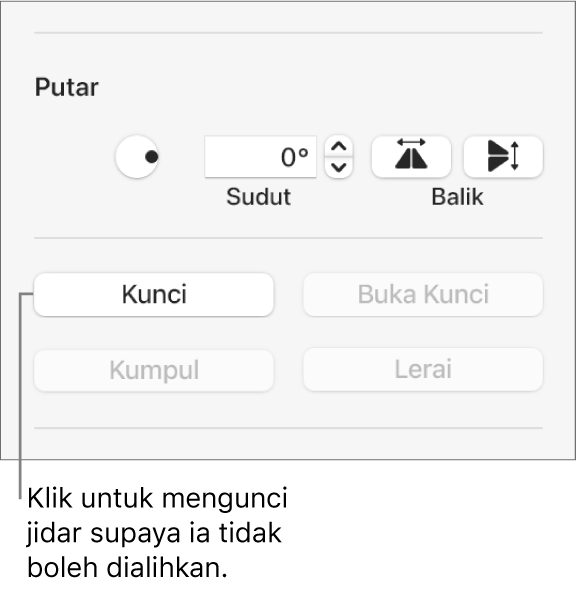 Putar

0°

Sudut

Balik

Kunci

Buka Kunci

Kumpul

Lerai

Klik untuk mengunci jidar supaya ia tidak boleh dialihkan.